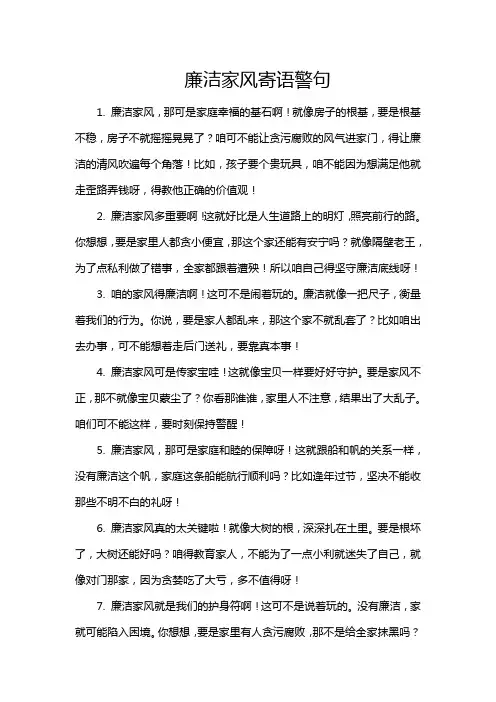 廉洁家风寄语警句

1. 廉洁家风，那可是家庭幸福的基石啊！就像房子的根基，要是根基不稳，房子不就摇摇晃晃了？咱可不能让贪污腐败的风气进家门，得让廉洁的清风吹遍每个角落！比如，孩子要个贵玩具，咱不能因为想满足他就走歪路弄钱呀，得教他正确的价值观！

2. 廉洁家风多重要啊！这就好比是人生道路上的明灯，照亮前行的路。你想想，要是家里人都贪小便宜，那这个家还能有安宁吗？就像隔壁老王，为了点私利做了错事，全家都跟着遭殃！所以咱自己得坚守廉洁底线呀！

3. 咱的家风得廉洁啊！这可不是闹着玩的。廉洁就像一把尺子，衡量着我们的行为。你说，要是家人都乱来，那这个家不就乱套了？比如咱出去办事，可不能想着走后门送礼，要靠真本事！

4. 廉洁家风可是传家宝哇！这就像宝贝一样要好好守护。要是家风不正，那不就像宝贝蒙尘了？你看那谁谁，家里人不注意，结果出了大乱子。咱们可不能这样，要时刻保持警醒！

5. 廉洁家风，那可是家庭和睦的保障呀！这就跟船和帆的关系一样，没有廉洁这个帆，家庭这条船能航行顺利吗？比如逢年过节，坚决不能收那些不明不白的礼呀！

6. 廉洁家风真的太关键啦！就像大树的根，深深扎在土里。要是根坏了，大树还能好吗？咱得教育家人，不能为了一点小利就迷失了自己，就像对门那家，因为贪婪吃了大亏，多不值得呀！

7. 廉洁家风就是我们的护身符啊！这可不是说着玩的。没有廉洁，家就可能陷入困境。你想想，要是家里有人贪污腐败，那不是给全家抹黑吗？